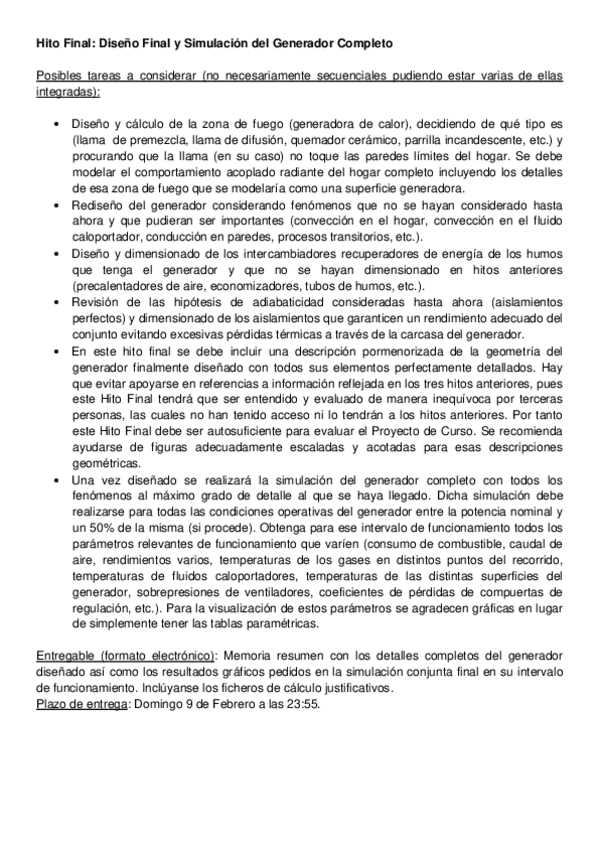 Hito Final: Diseño Final y Simulación del Generador Completo

Posibles tareas a considerar (no necesariamente secuenciales pudiendo estar varias de ellas integradas):

• Diseño y cálculo de la zona de fuego (generadora de calor), decidiendo de qué tipo es (llama de premezcla, llama de difusión, quemador cerámico, parrilla incandescente, etc.) y procurando que la llama (en su caso) no toque las paredes límites del hogar. Se debe modelar el comportamiento acoplado radiante del hogar completo incluyendo los detalles de esa zona de fuego que se modelaría como una superficie generadora.
• Rediseño del generador considerando fenómenos que no se hayan considerado hasta ahora y que pudieran ser importantes (convección en el hogar, convección en el fluido caloportador, conducción en paredes, procesos transitorios, etc.).
• Diseño y dimensionado de los intercambiadores recuperadores de energía de los humos que tenga el generador y que no se hayan dimensionado en hitos anteriores (precalentadores de aire, economizadores, tubos de humos, etc.).
• Revisión de las hipótesis de adiabaticidad consideradas hasta ahora (aislamientos perfectos) y dimensionado de los aislamientos que garanticen un rendimiento adecuado del conjunto evitando excesivas pérdidas térmicas a través de la carcasa del generador.
• En este hito final se debe incluir una descripción pormenorizada de la geometría del generador finalmente diseñado con todos sus elementos perfectamente detallados. Hay que evitar apoyarse en referencias a información reflejada en los tres hitos anteriores, pues este Hito Final tendrá que ser entendido y evaluado de manera inequívoca por terceras personas, las cuales no han tenido acceso ni lo tendrán a los hitos anteriores. Por tanto este Hito Final debe ser autosuficiente para evaluar el Proyecto de Curso. Se recomienda ayudarse de figuras adecuadamente escaladas y acotadas para esas descripciones geométricas.
• Una vez diseñado se realizará la simulación del generador completo con todos los fenómenos al máximo grado de detalle al que se haya llegado. Dicha simulación debe realizarse para todas las condiciones operativas del generador entre la potencia nominal y un 50% de la misma (si procede). Obtenga para ese intervalo de funcionamiento todos los parámetros relevantes de funcionamiento que varíen (consumo de combustible, caudal de aire, rendimientos varios, temperaturas de los gases en distintos puntos del recorrido, temperaturas de fluidos caloportadores, temperaturas de las distintas superficies del generador, sobrepresiones de ventiladores, coeficientes de pérdidas de compuertas de regulación, etc.). Para la visualización de estos parámetros se agradecen gráficas en lugar de simplemente tener las tablas paramétricas.

Entregable (formato electrónico): Memoria resumen con los detalles completos del generador diseñado así como los resultados gráficos pedidos en la simulación conjunta final en su intervalo de funcionamiento. Inclúyanse los ficheros de cálculo justificativos.
Plazo de entrega: Domingo 9 de Febrero a las 23:55.